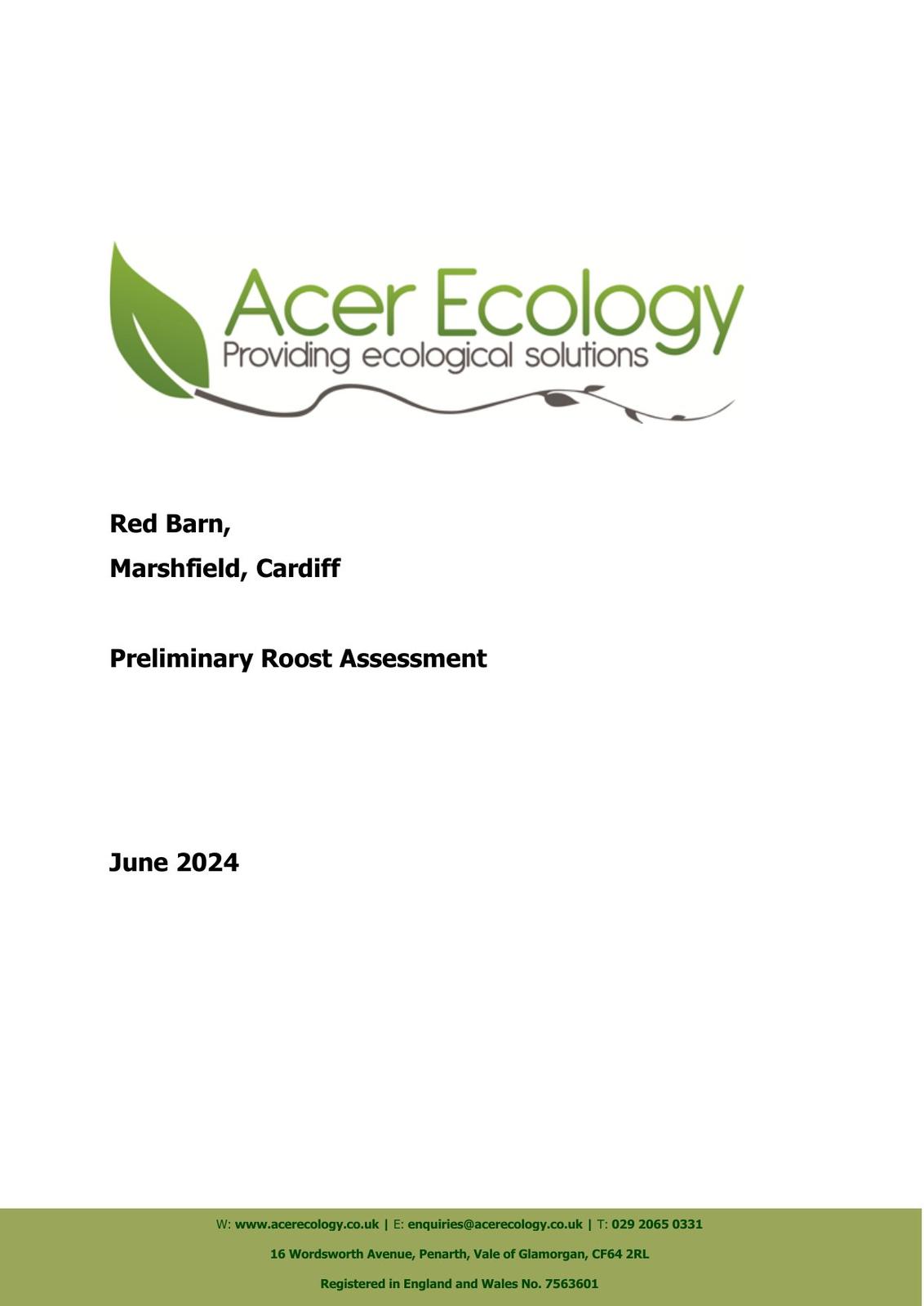 Acer Ecology
Providing ecological solutions

Red Barn,

Marshfield, Cardiff

Preliminary Roost Assessment

June 2024

W: www.acerecology.co.uk | E: enquiries@acerecology.co.uk | T: 029 2065 0331

16 Wordsworth Avenue, Penarth, Vale of Glamorgan, CF64 2RL

Registered in England and Wales No. 7563601